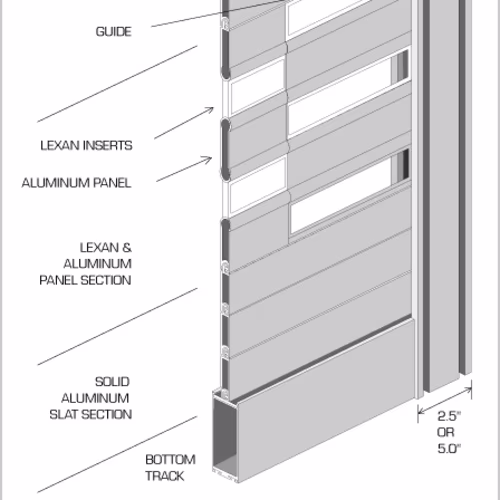 GUIDE

LEXAN INSERTS

ALUMINUM PANEL

LEXAN & ALUMINUM PANEL SECTION

SOLID ALUMINUM SLAT SECTION

BOTTOM TRACK

2.5" OR 5.0"